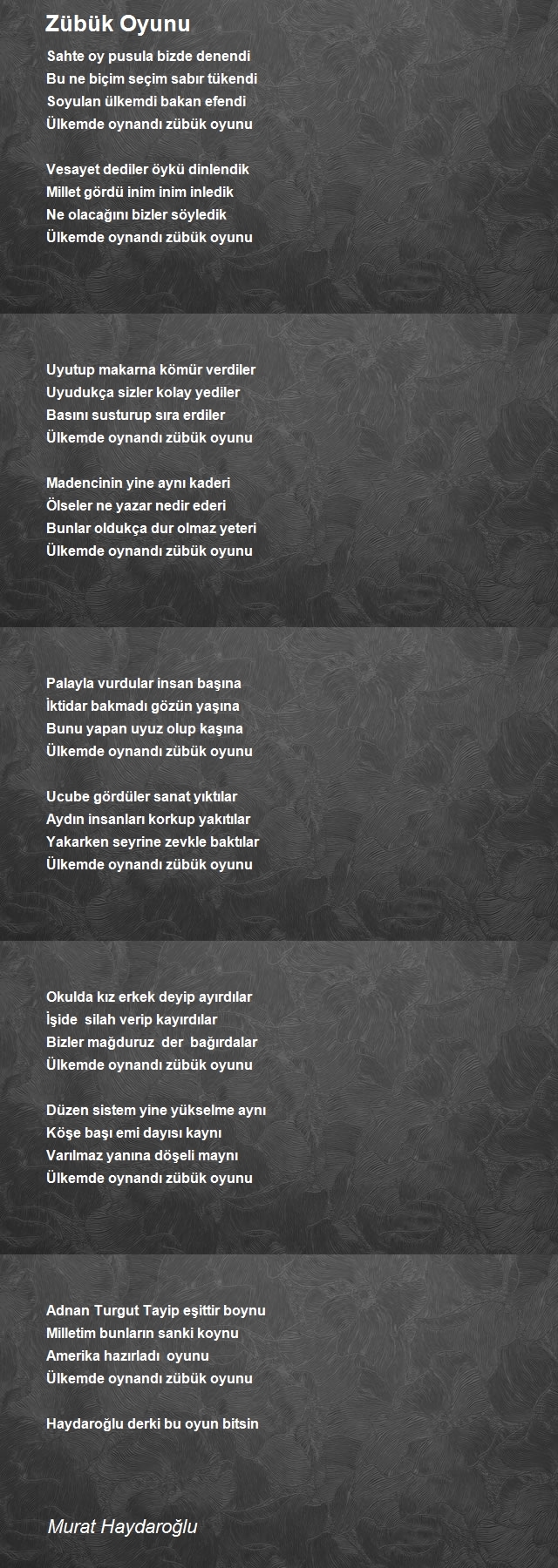 Zübük Oyunu

Sahte oy pusula bizde denendi
Bu ne biçim seçim sabır tükendi
Soyulan ülkemdi bakan efendi
Ülkemde oynandı zübük oyunu

Vesayet dediler öykü dinlendik
Millet gördü inim inim inledik
Ne olacağını bizler söyledik
Ülkemde oynandı zübük oyunu

Uyutup makarna kömür verdiler
Uyudukça sizler kolay yediler
Basını susturup sıra erdiler
Ülkemde oynandı zübük oyunu

Madencinin yine aynı kaderi
Ölseler ne yazar nedir ederi
Bunlar oldukça dur olmaz yeteri
Ülkemde oynandı zübük oyunu

Palayla vurdular insan başına
İktidar bakmadı gözün yaşına
Bunu yapan uyuz olup kaşına
Ülkemde oynandı zübük oyunu

Ucube gördüler sanat yıktılar
Aydın insanları korkup yakıtılar
Yakarken seyrine zevkle baktılar
Ülkemde oynandı zübük oyunu

Okulda kız erkek deyip ayırdılar
İşide silah verip kayırdılar
Bizler mağduruz der bağırdalar
Ülkemde oynandı zübük oyunu

Düzen sistem yine yükselme aynı
Köşe başı emi dayısı kaynı
Varılmaz yanına döşeli maynı
Ülkemde oynandı zübük oyunu

Adnan Turgut Tayip eşittir boynu
Milletim bunların sanki koynu
Amerika hazırladı oyunu
Ülkemde oynandı zübük oyunu

Haydaroğlu derki bu oyun bitsin

Murat Haydaroğlu